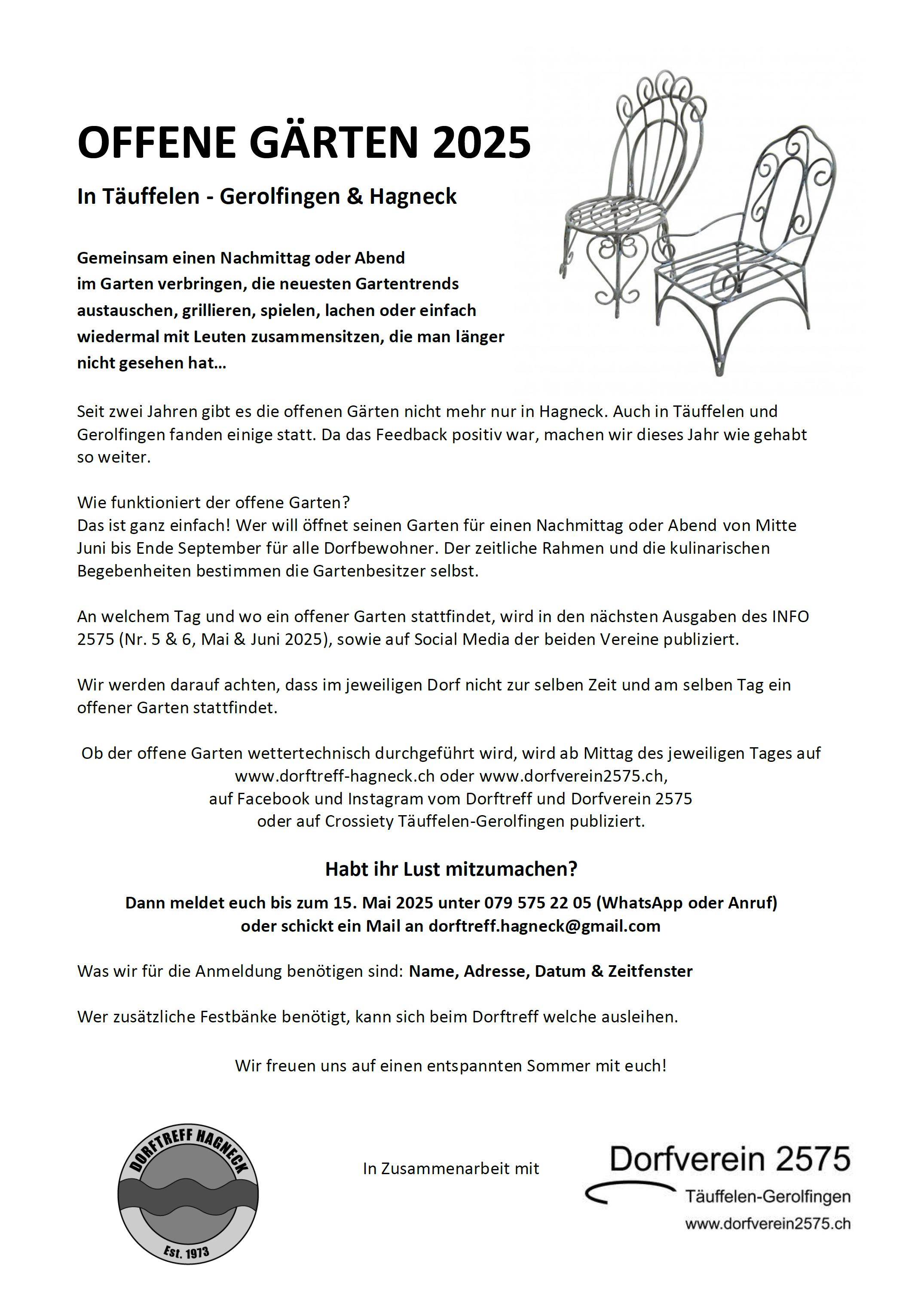 OFFENE GÄRTEN 2025

In Täuffelen - Gerolfingen & Hagneck

Gemeinsam einen Nachmittag oder Abend im Garten verbringen, die neuesten Gartentrends austauschen, grillieren, spielen, lachen oder einfach wiedermal mit Leuten zusammensitzen, die man länger nicht gesehen hat…

Seit zwei Jahren gibt es die offenen Gärten nicht mehr nur in Hagneck. Auch in Täuffelen und Gerolfingen fanden einige statt. Da das Feedback positiv war, machen wir dieses Jahr wie gehabt so weiter.

Wie funktioniert der offene Garten?
Das ist ganz einfach! Wer will öffnet seinen Garten für einen Nachmittag oder Abend von Mitte Juni bis Ende September für alle Dorfbewohner. Der zeitliche Rahmen und die kulinarischen Begebenheiten bestimmen die Gartenbesitzer selbst.

An welchem Tag und wo ein offener Garten stattfindet, wird in den nächsten Ausgaben des INFO 2575 (Nr. 5 & 6, Mai & Juni 2025), sowie auf Social Media der beiden Vereine publiziert.

Wir werden darauf achten, dass im jeweiligen Dorf nicht zur selben Zeit und am selben Tag ein offener Garten stattfindet.

Ob der offene Garten wettertechnisch durchgeführt wird, wird ab Mittag des jeweiligen Tages auf www.dorftreff-hagneck.ch oder www.dorfverein2575.ch, auf Facebook und Instagram vom Dorftreff und Dorfverein 2575 oder auf Crossiety Täuffelen-Gerolfingen publiziert.

Habt ihr Lust mitzumachen?

Dann meldet euch bis zum 15. Mai 2025 unter 079 575 22 05 (WhatsApp oder Anruf) oder schickt ein Mail an dorftreff.hagneck@gmail.com

Was wir für die Anmeldung benötigen sind: Name, Adresse, Datum & Zeitfenster

Wer zusätzliche Festbänke benötigt, kann sich beim Dorftreff welche ausleihen.

Wir freuen uns auf einen entspannten Sommer mit euch!

DORFTREFF HAGNECK
Est. 1973

In Zusammenarbeit mit

Dorfverein 2575
Täuffelen-Gerolfingen
www.dorfverein2575.ch